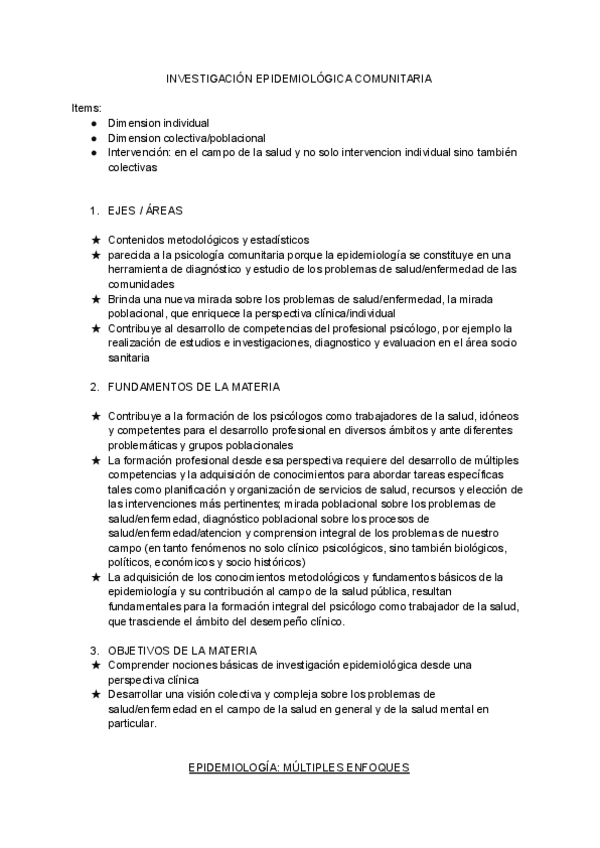 INVESTIGACIÓN EPIDEMIOLÓGICA COMUNITARIA

Items:
● Dimension individual
● Dimension colectiva/poblacional
● Intervención: en el campo de la salud y no solo intervencion individual sino también colectivas

1. EJES / ÁREAS

★ Contenidos metodológicos y estadísticos
★ parecida a la psicología comunitaria porque la epidemiología se constituye en una herramienta de diagnóstico y estudio de los problemas de salud/enfermedad de las comunidades
★ Brinda una nueva mirada sobre los problemas de salud/enfermedad, la mirada poblacional, que enriquece la perspectiva clínica/individual
★ Contribuye al desarrollo de competencias del profesional psicólogo, por ejemplo la realización de estudios e investigaciones, diagnostico y evaluacion en el área socio sanitaria

2. FUNDAMENTOS DE LA MATERIA

★ Contribuye a la formación de los psicólogos como trabajadores de la salud, idóneos y competentes para el desarrollo profesional en diversos ámbitos y ante diferentes problemáticas y grupos poblacionales
★ La formación profesional desde esa perspectiva requiere del desarrollo de múltiples competencias y la adquisición de conocimientos para abordar tareas específicas tales como planificación y organización de servicios de salud, recursos y elección de las intervenciones más pertinentes; mirada poblacional sobre los problemas de salud/enfermedad, diagnóstico poblacional sobre los procesos de salud/enfermedad/atencion y comprension integral de los problemas de nuestro campo (en tanto fenómenos no solo clínico psicológicos, sino también biológicos, políticos, económicos y socio históricos)
★ La adquisición de los conocimientos metodológicos y fundamentos básicos de la epidemiología y su contribución al campo de la salud pública, resultan fundamentales para la formación integral del psicólogo como trabajador de la salud, que trasciende el ámbito del desempeño clínico.

3. OBJETIVOS DE LA MATERIA
★ Comprender nociones básicas de investigación epidemiológica desde una perspectiva clínica
★ Desarrollar una visión colectiva y compleja sobre los problemas de salud/enfermedad en el campo de la salud en general y de la salud mental en particular.

EPIDEMIOLOGÍA: MÚLTIPLES ENFOQUES